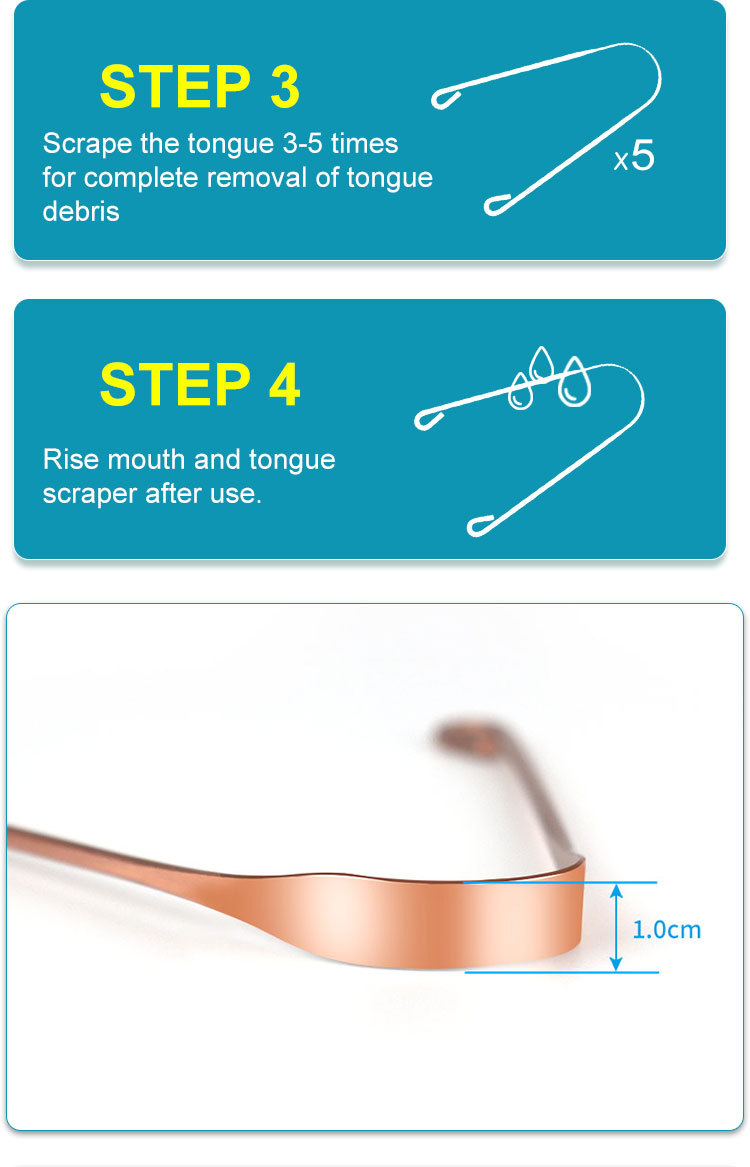 STEP 3

Scrape the tongue 3-5 times for complete removal of tongue debris

x5

STEP 4

Rise mouth and tongue scraper after use.

1.0cm